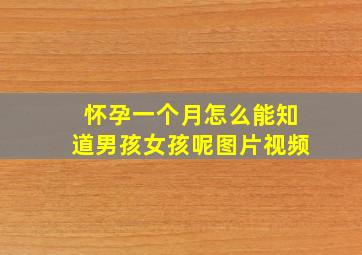 怀孕一个月怎么能知道男孩女孩呢图片视频